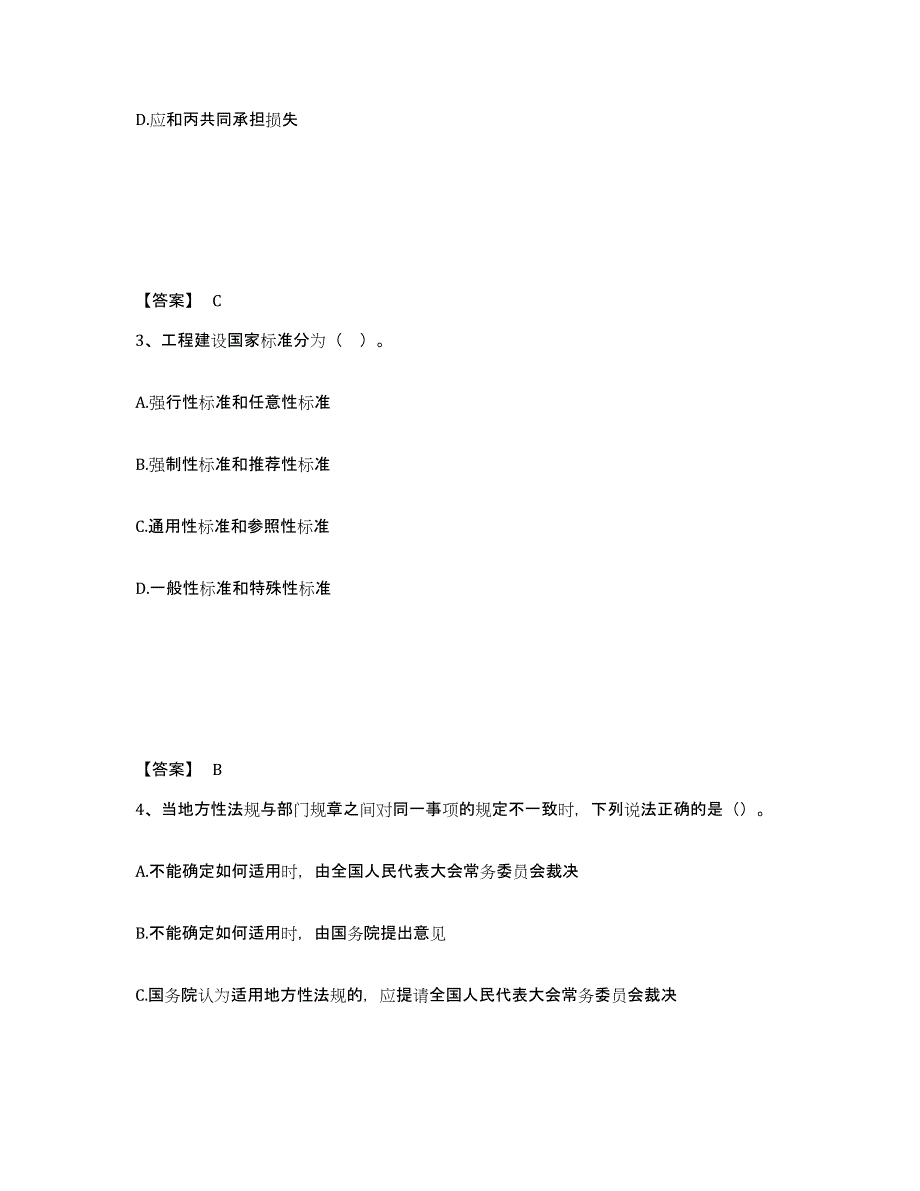 D.应和丙共同承担损失

【答案】 C

3、工程建设国家标准分为（ ）。

A.强行性标准和任意性标准

B.强制性标准和推荐性标准

C.通用性标准和参照性标准

D.一般性标准和特殊性标准

【答案】 B

4、当地方性法规与部门规章之间对同一事项的规定不一致时，下列说法正确的是（）。

A.不能确定如何适用时，由全国人民代表大会常务委员会裁决

B.不能确定如何适用时，由国务院提出意见

C.国务院认为适用地方性法规的，应提请全国人民代表大会常务委员会裁决